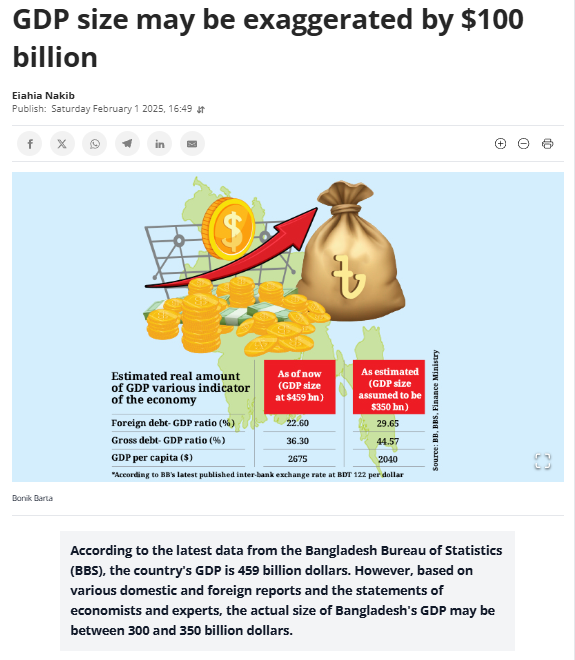 GDP size may be exaggerated by $100 billion

Eiahia Nakib
Publish: Saturday February 1 2025, 16:49

$

৳

| Estimated real amount of GDP various indicator of the economy | As of now (GDP size at $459 bn) | As estimated (GDP size assumed to be $350 bn) |
|---|---|---|
| Foreign debt- GDP ratio (%) | 22.60 | 29.65 |
| Gross debt- GDP ratio (%) | 36.30 | 44.57 |
| GDP per capita ($) | 2675 | 2040 |

*According to BB's latest published inter-bank exchange rate at BDT 122 per dollar

Source: BB, BBS, Finance Ministry

Bonik Barta

According to the latest data from the Bangladesh Bureau of Statistics (BBS), the country's GDP is 459 billion dollars. However, based on various domestic and foreign reports and the statements of economists and experts, the actual size of Bangladesh's GDP may be between 300 and 350 billion dollars.